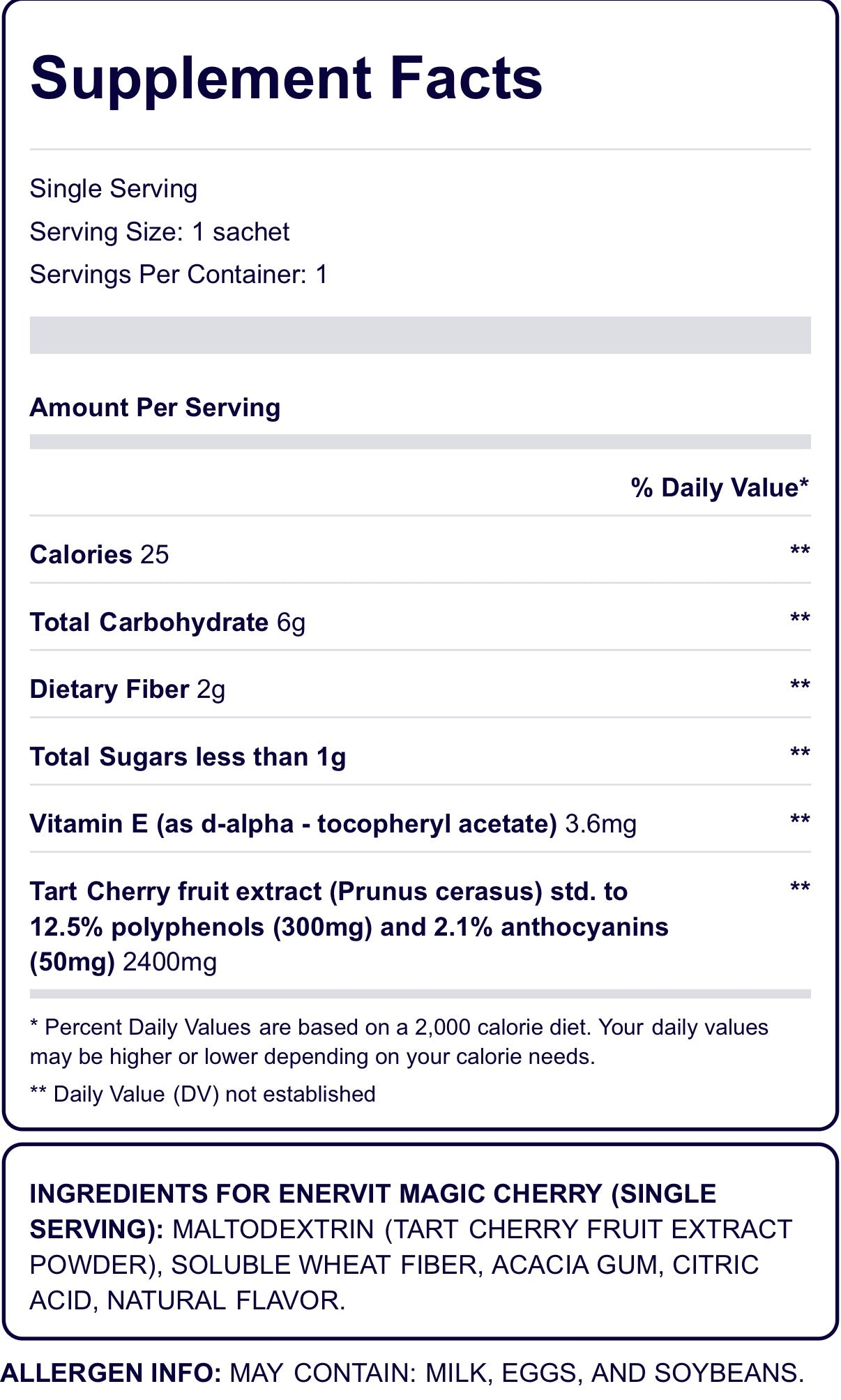 Supplement Facts

Single Serving
Serving Size: 1 sachet
Servings Per Container: 1

Amount Per Serving

% Daily Value*

Calories 25 **

Total Carbohydrate 6g **

Dietary Fiber 2g **

Total Sugars less than 1g **

Vitamin E (as d-alpha - tocopheryl acetate) 3.6mg **

Tart Cherry fruit extract (Prunus cerasus) std. to 12.5% polyphenols (300mg) and 2.1% anthocyanins (50mg) 2400mg **

* Percent Daily Values are based on a 2,000 calorie diet. Your daily values may be higher or lower depending on your calorie needs.

** Daily Value (DV) not established

INGREDIENTS FOR ENERVIT MAGIC CHERRY (SINGLE SERVING): MALTODEXTRIN (TART CHERRY FRUIT EXTRACT POWDER), SOLUBLE WHEAT FIBER, ACACIA GUM, CITRIC ACID, NATURAL FLAVOR.

ALLERGEN INFO: MAY CONTAIN: MILK, EGGS, AND SOYBEANS.